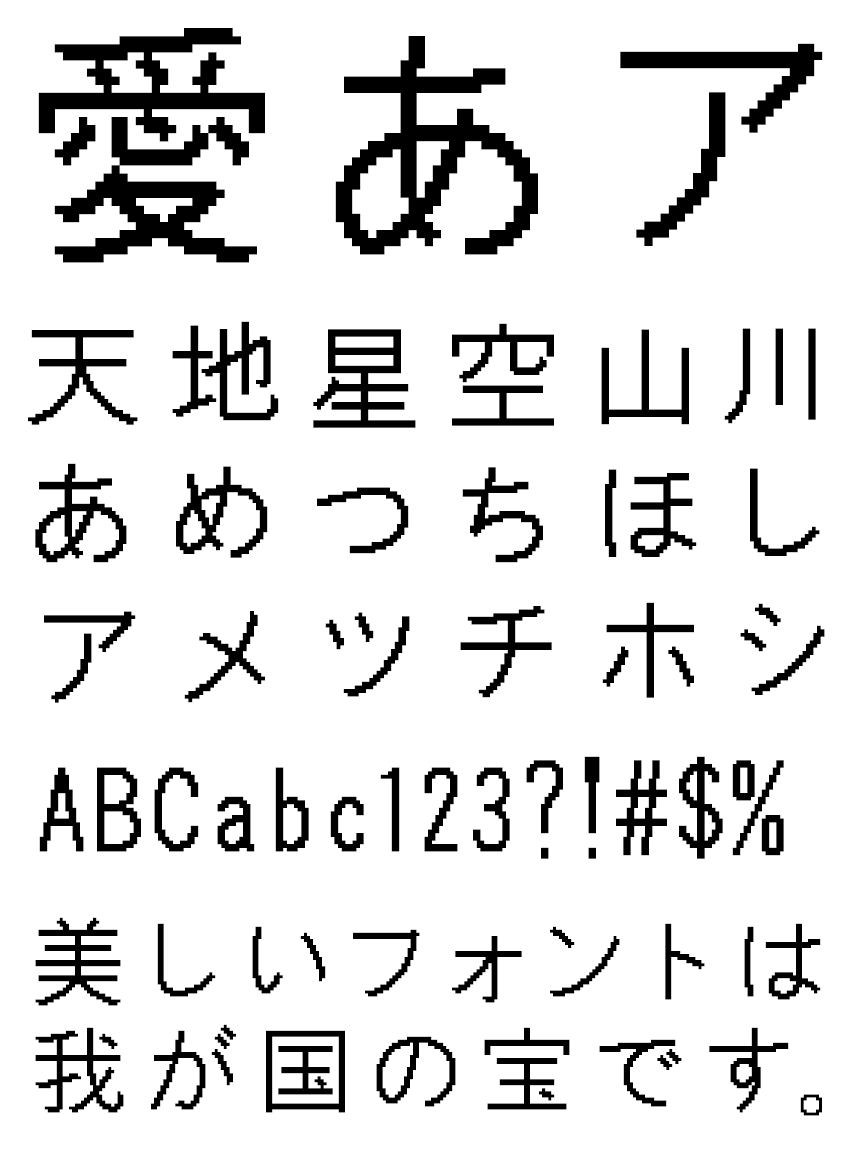 愛あア
天地星空山川
あめつちほし
アメツチホシ
ABCabc123?!#$%
美しいフォントは
我が国の宝です。